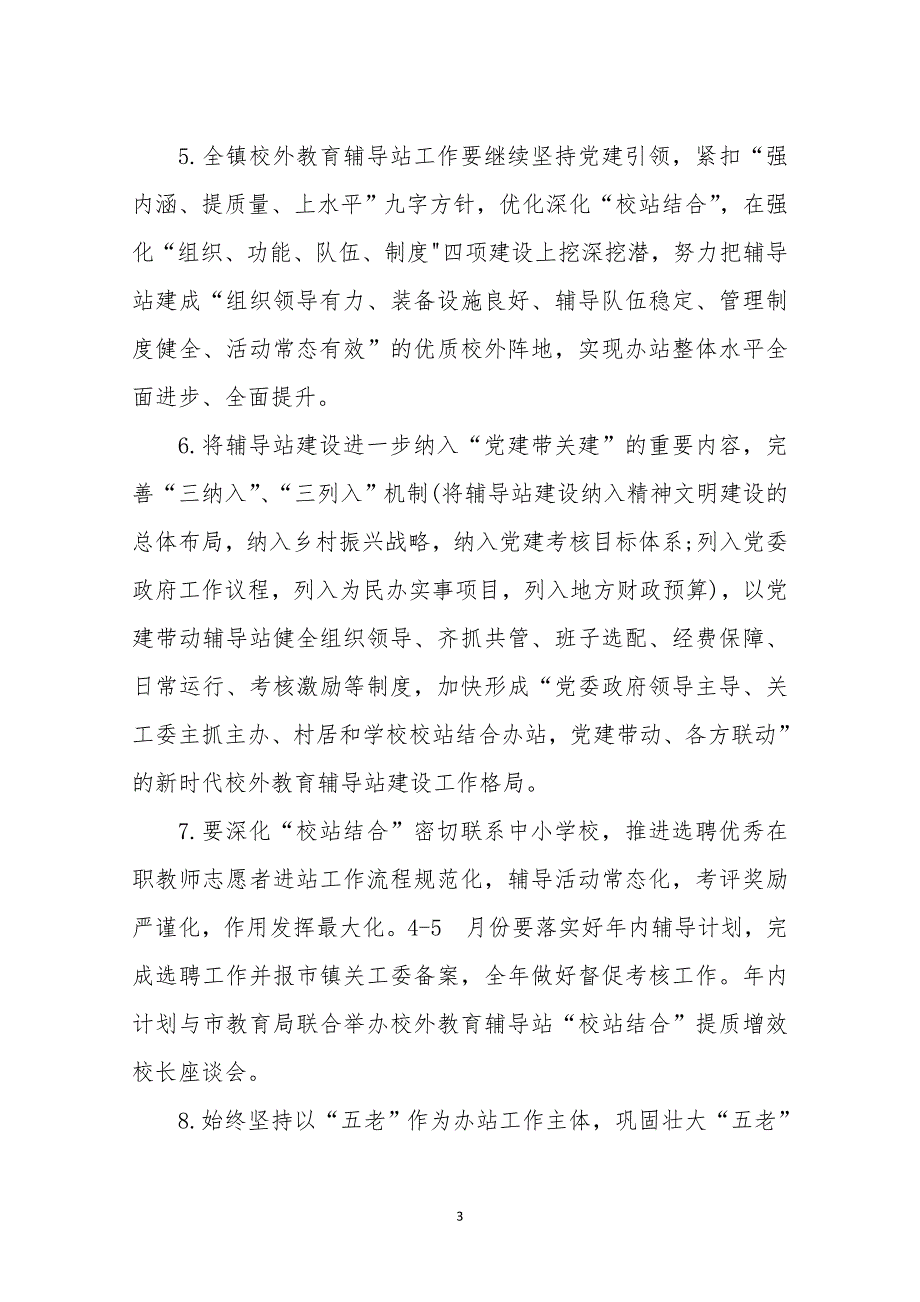 5.全镇校外教育辅导站工作要继续坚持党建引领，紧扣“强内涵、提质量、上水平”九字方针，优化深化“校站结合”，在强化“组织、功能、队伍、制度"四项建设上挖深挖潜，努力把辅导站建成“组织领导有力、装备设施良好、辅导队伍稳定、管理制度健全、活动常态有效”的优质校外阵地，实现办站整体水平全面进步、全面提升。

6.将辅导站建设进一步纳入“党建带关建”的重要内容，完善“三纳入”、“三列入”机制(将辅导站建设纳入精神文明建设的总体布局，纳入乡村振兴战略，纳入党建考核目标体系;列入党委政府工作议程，列入为民办实事项目，列入地方财政预算)，以党建带动辅导站健全组织领导、齐抓共管、班子选配、经费保障、日常运行、考核激励等制度，加快形成“党委政府领导主导、关工委主抓主办、村居和学校校站结合办站，党建带动、各方联动”的新时代校外教育辅导站建设工作格局。

7.要深化“校站结合”密切联系中小学校，推进选聘优秀在职教师志愿者进站工作流程规范化，辅导活动常态化，考评奖励严谨化，作用发挥最大化。4-5 月份要落实好年内辅导计划，完成选聘工作并报市镇关工委备案，全年做好督促考核工作。年内计划与市教育局联合举办校外教育辅导站“校站结合”提质增效校长座谈会。

8.始终坚持以“五老”作为办站工作主体，巩固壮大“五老”

3